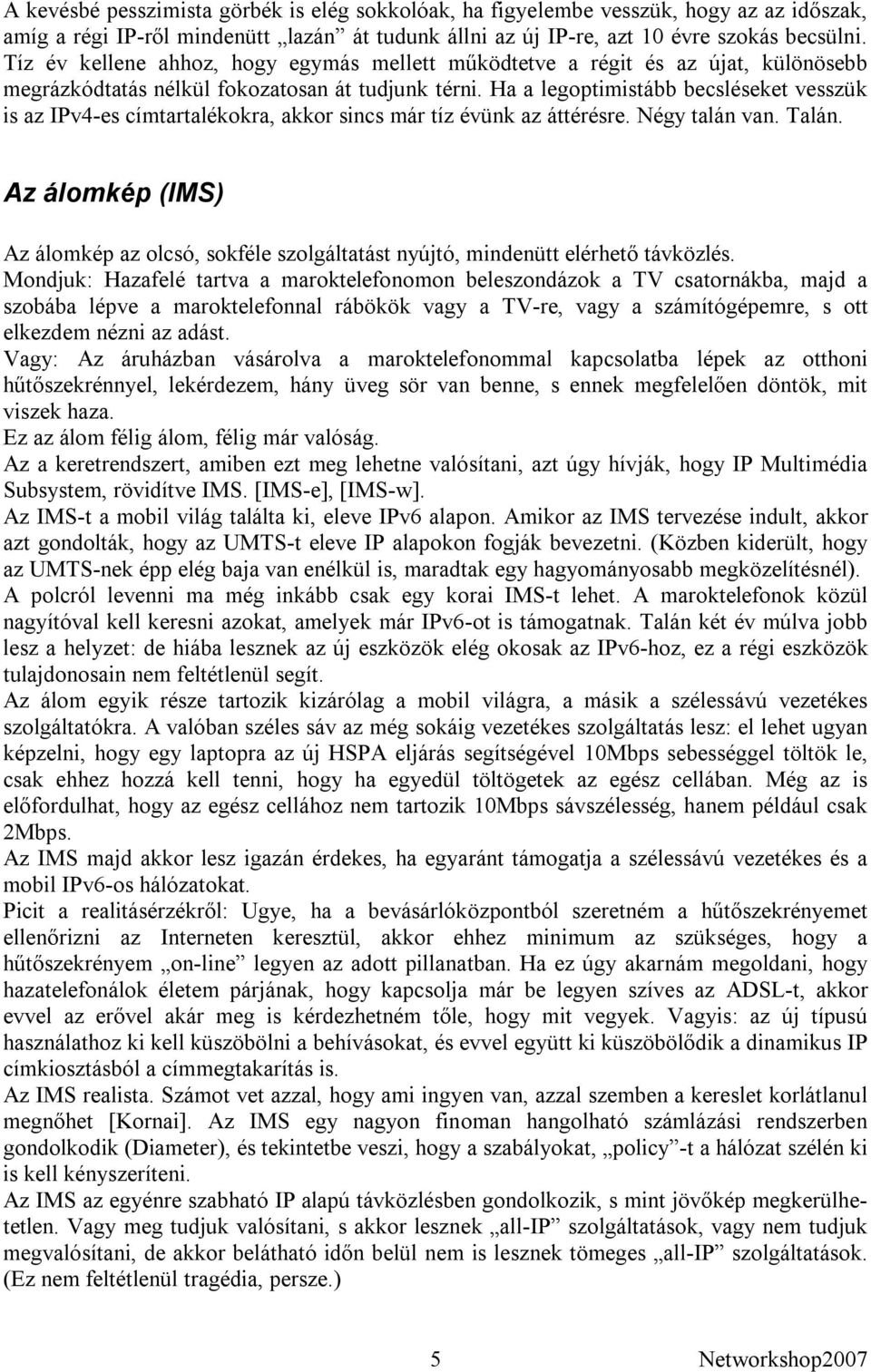 A kevésbé pesszimista görbék is elég sokkolóak, ha figyelembe vesszük, hogy az az időszak, amíg a régi IP-ről mindenütt „lazán” át tudunk állni az új IP-re, azt 10 évre szokás becsülni. Tíz év kellene ahhoz, hogy egymás mellett működtetve a régit és az újat, különösebb megrázkódtatás nélkül fokozatosan át tudjunk térni. Ha a legoptimistább becsléseket vesszük is az IPv4-es címtartalékokra, akkor sincs már tíz évünk az áttérésre. Négy talán van. Talán.

Az álomkép (IMS)

Az álomkép az olcsó, sokféle szolgáltatást nyújtó, mindenütt elérhető távközlés.
Mondjuk: Hazafelé tartva a maroktelefonomon beleszondázok a TV csatornákba, majd a szobába lépve a maroktelefonnal rábökök vagy a TV-re, vagy a számítógépemre, s ott elkezdem nézni az adást.
Vagy: Az áruházban vásárolva a maroktelefonommal kapcsolatba lépek az otthoni hűtőszekrénnyel, lekérdezem, hány üveg sör van benne, s ennek megfelelően döntök, mit viszek haza.
Ez az álom félig álom, félig már valóság.
Az a keretrendszert, amiben ezt meg lehetne valósítani, azt úgy hívják, hogy IP Multimédia Subsystem, rövidítve IMS. [IMS-e], [IMS-w].
Az IMS-t a mobil világ találta ki, eleve IPv6 alapon. Amikor az IMS tervezése indult, akkor azt gondolták, hogy az UMTS-t eleve IP alapokon fogják bevezetni. (Közben kiderült, hogy az UMTS-nek épp elég baja van enélkül is, maradtak egy hagyományosabb megközelítésnél).
A polcról levenni ma még inkább csak egy korai IMS-t lehet. A maroktelefonok közül nagyítóval kell keresni azokat, amelyek már IPv6-ot is támogatnak. Talán két év múlva jobb lesz a helyzet: de hiába lesznek az új eszközök elég okosak az IPv6-hoz, ez a régi eszközök tulajdonosain nem feltétlenül segít.
Az álom egyik része tartozik kizárólag a mobil világra, a másik a szélessávú vezetékes szolgáltatókra. A valóban széles sáv az még sokáig vezetékes szolgáltatás lesz: el lehet ugyan képzelni, hogy egy laptopra az új HSPA eljárás segítségével 10Mbps sebességgel töltök le, csak ehhez hozzá kell tenni, hogy ha egyedül töltögetek az egész cellában. Még az is előfordulhat, hogy az egész cellához nem tartozik 10Mbps sávszélesség, hanem például csak 2Mbps.
Az IMS majd akkor lesz igazán érdekes, ha egyaránt támogatja a szélessávú vezetékes és a mobil IPv6-os hálózatokat.
Picit a realitásérzékről: Ugye, ha a bevásárlóközpontból szeretném a hűtőszekrényemet ellenőrizni az Interneten keresztül, akkor ehhez minimum az szükséges, hogy a hűtőszekrényem „on-line” legyen az adott pillanatban. Ha ez úgy akarnám megoldani, hogy hazatelefonálok életem párjának, hogy kapcsolja már be legyen szíves az ADSL-t, akkor evvel az erővel akár meg is kérdezhetném tőle, hogy mit vegyek. Vagyis: az új típusú használathoz ki kell küszöbölni a behívásokat, és evvel együtt ki küszöbölődik a dinamikus IP címkiosztásból a címmegtakarítás is.
Az IMS realista. Számot vet azzal, hogy ami ingyen van, azzal szemben a kereslet korlátlanul megnőhet [Kornai]. Az IMS egy nagyon finoman hangolható számlázási rendszerben gondolkodik (Diameter), és tekintetbe veszi, hogy a szabályokat, „policy”-t a hálózat szélén ki is kell kényszeríteni.
Az IMS az egyénre szabható IP alapú távközlésben gondolkozik, s mint jövőkép megkerülhetetlen. Vagy meg tudjuk valósítani, s akkor lesznek „all-IP” szolgáltatások, vagy nem tudjuk megvalósítani, de akkor belátható időn belül nem is lesznek tömeges „all-IP” szolgáltatások. (Ez nem feltétlenül tragédia, persze.)

5 Networkshop2007